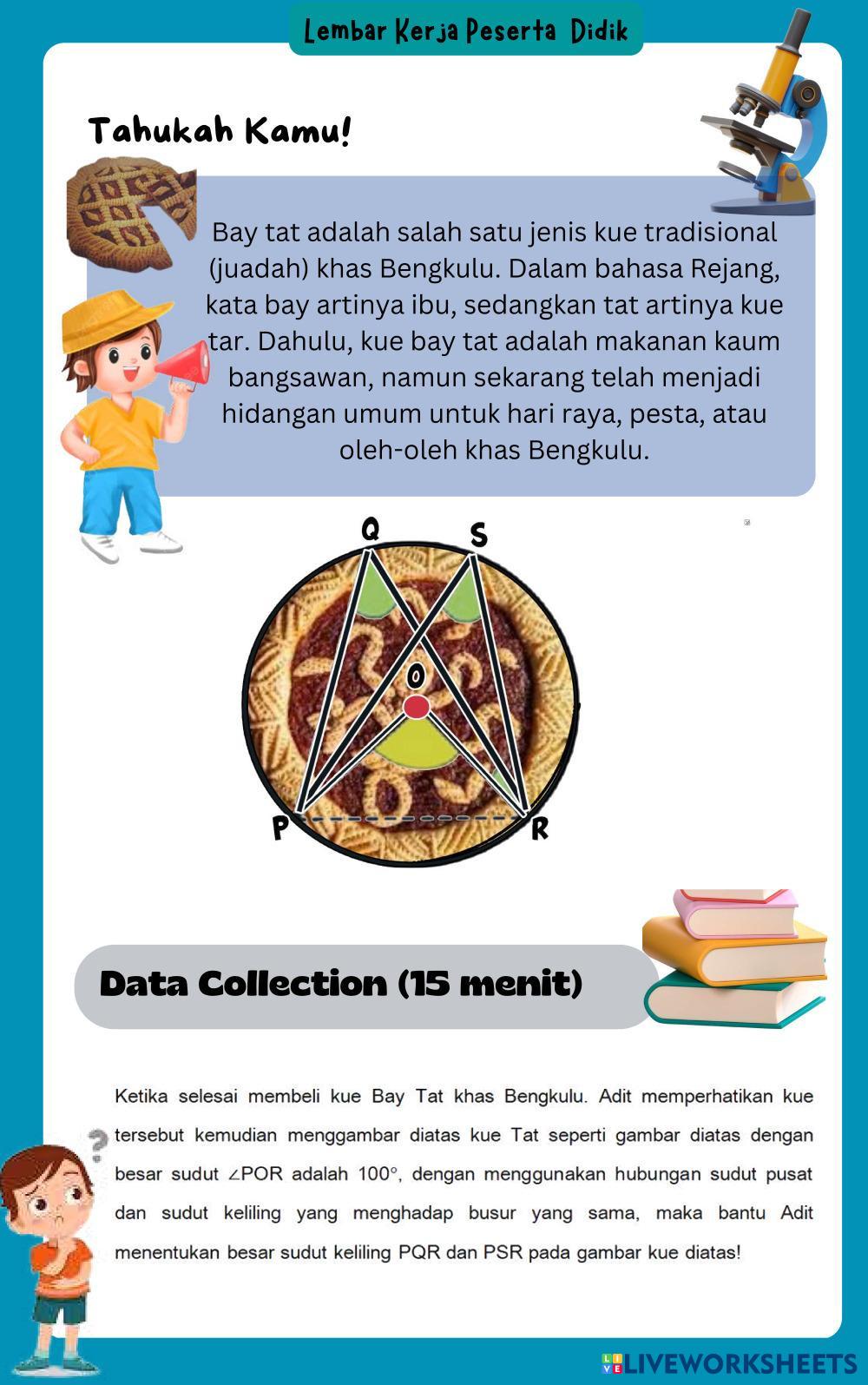 Lembar Kerja Peserta Didik

Tahukah Kamu!

Bay tat adalah salah satu jenis kue tradisional (juadah) khas Bengkulu. Dalam bahasa Rejang, kata bay artinya ibu, sedangkan tat artinya kue tar. Dahulu, kue bay tat adalah makanan kaum bangsawan, namun sekarang telah menjadi hidangan umum untuk hari raya, pesta, atau oleh-oleh khas Bengkulu.

Q
S
O
P
R

Data Collection (15 menit)

Ketika selesai membeli kue Bay Tat khas Bengkulu. Adit memperhatikan kue tersebut kemudian menggambar diatas kue Tat seperti gambar diatas dengan besar sudut ∠POR adalah 100°, dengan menggunakan hubungan sudut pusat dan sudut keliling yang menghadap busur yang sama, maka bantu Adit menentukan besar sudut keliling PQR dan PSR pada gambar kue diatas!

LIVEWORKSHEETS